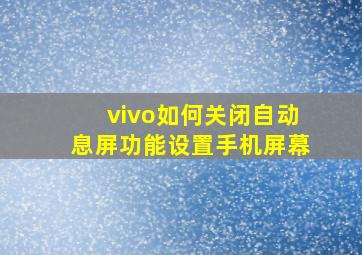 vivo如何关闭自动息屏功能设置手机屏幕